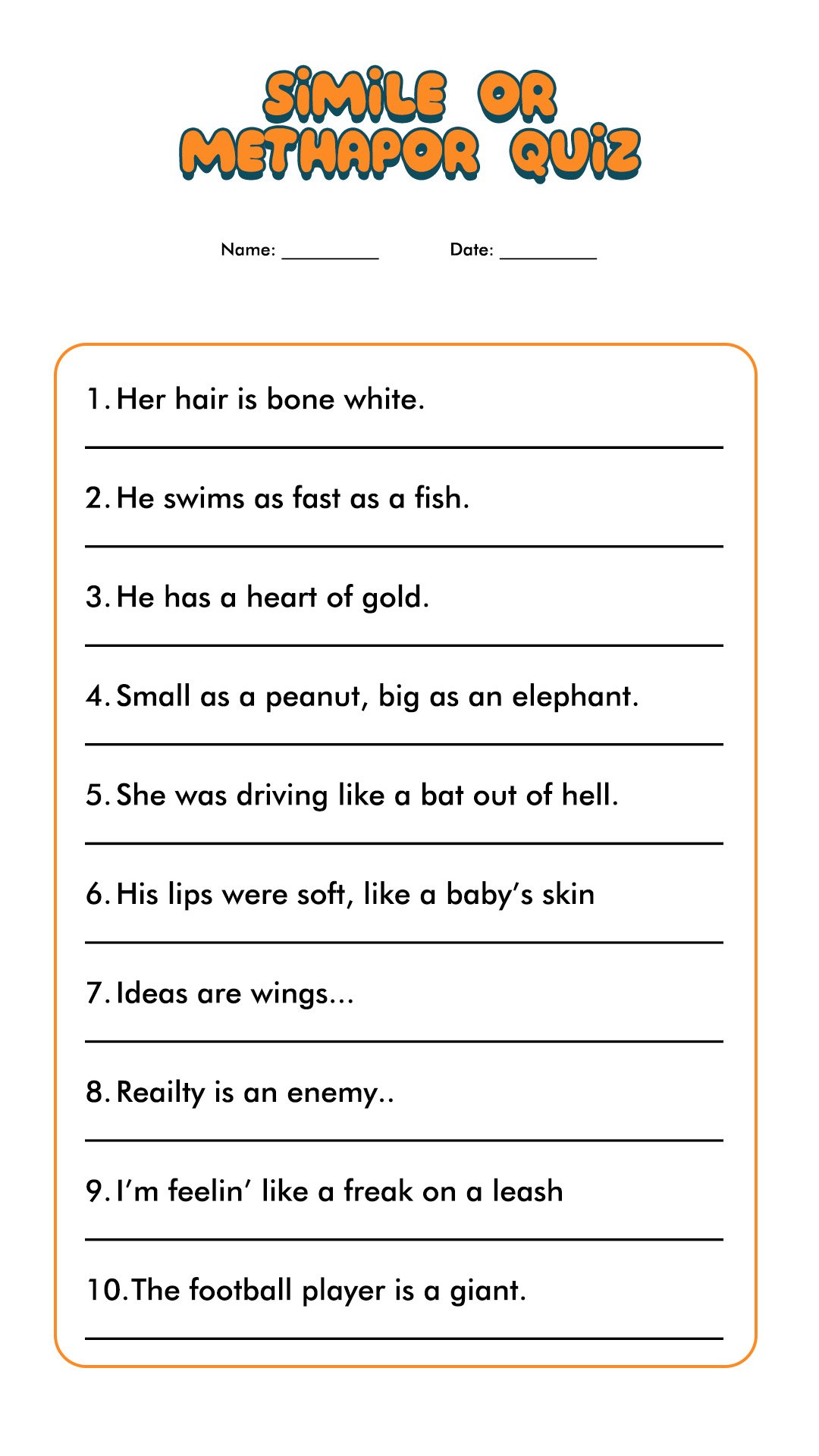 SiMiLE OR METHAPOR QUiZ

Name: __________ Date: __________

1. Her hair is bone white.

2. He swims as fast as a fish.

3. He has a heart of gold.

4. Small as a peanut, big as an elephant.

5. She was driving like a bat out of hell.

6. His lips were soft, like a baby's skin

7. Ideas are wings...

8. Reailty is an enemy..

9. I'm feelin' like a freak on a leash

10. The football player is a giant.